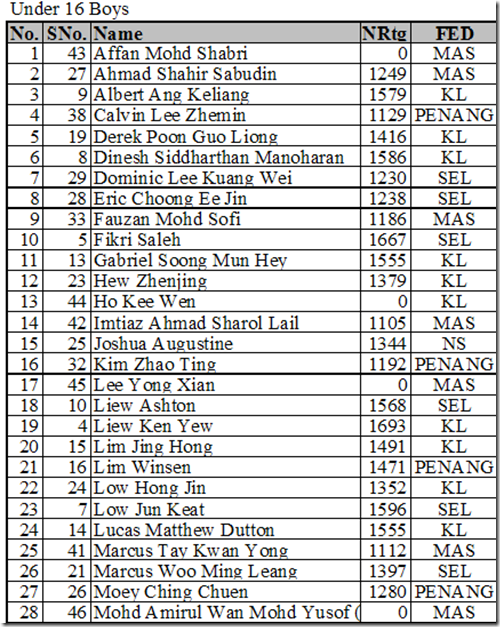 Under 16 Boys

| No. | SNo. | Name | NRtg | FED |
|---|---|---|---|---|
| 1 | 43 | Affan Mohd Shabri | 0 | MAS |
| 2 | 27 | Ahmad Shahir Sabudin | 1249 | MAS |
| 3 | 9 | Albert Ang Keliang | 1579 | KL |
| 4 | 38 | Calvin Lee Zhemin | 1129 | PENANG |
| 5 | 19 | Derek Poon Guo Liong | 1416 | KL |
| 6 | 8 | Dinesh Siddharthan Manoharan | 1586 | KL |
| 7 | 29 | Dominic Lee Kuang Wei | 1230 | SEL |
| 8 | 28 | Eric Choong Ee Jin | 1238 | SEL |
| 9 | 33 | Fauzan Mohd Sofi | 1186 | MAS |
| 10 | 5 | Fikri Saleh | 1667 | SEL |
| 11 | 13 | Gabriel Soong Mun Hey | 1555 | KL |
| 12 | 23 | Hew Zhenjing | 1379 | KL |
| 13 | 44 | Ho Kee Wen | 0 | KL |
| 14 | 42 | Imtiaz Ahmad Sharol Lail | 1105 | MAS |
| 15 | 25 | Joshua Augustine | 1344 | NS |
| 16 | 32 | Kim Zhao Ting | 1192 | PENANG |
| 17 | 45 | Lee Yong Xian | 0 | MAS |
| 18 | 10 | Liew Ashton | 1568 | SEL |
| 19 | 4 | Liew Ken Yew | 1693 | KL |
| 20 | 15 | Lim Jing Hong | 1491 | KL |
| 21 | 16 | Lim Winsen | 1471 | PENANG |
| 22 | 24 | Low Hong Jin | 1352 | KL |
| 23 | 7 | Low Jun Keat | 1596 | SEL |
| 24 | 14 | Lucas Matthew Dutton | 1555 | KL |
| 25 | 41 | Marcus Tay Kwan Yong | 1112 | MAS |
| 26 | 21 | Marcus Woo Ming Leang | 1397 | SEL |
| 27 | 26 | Moey Ching Chuen | 1280 | PENANG |
| 28 | 46 | Mohd Amirul Wan Mohd Yusof ( | 0 | MAS |